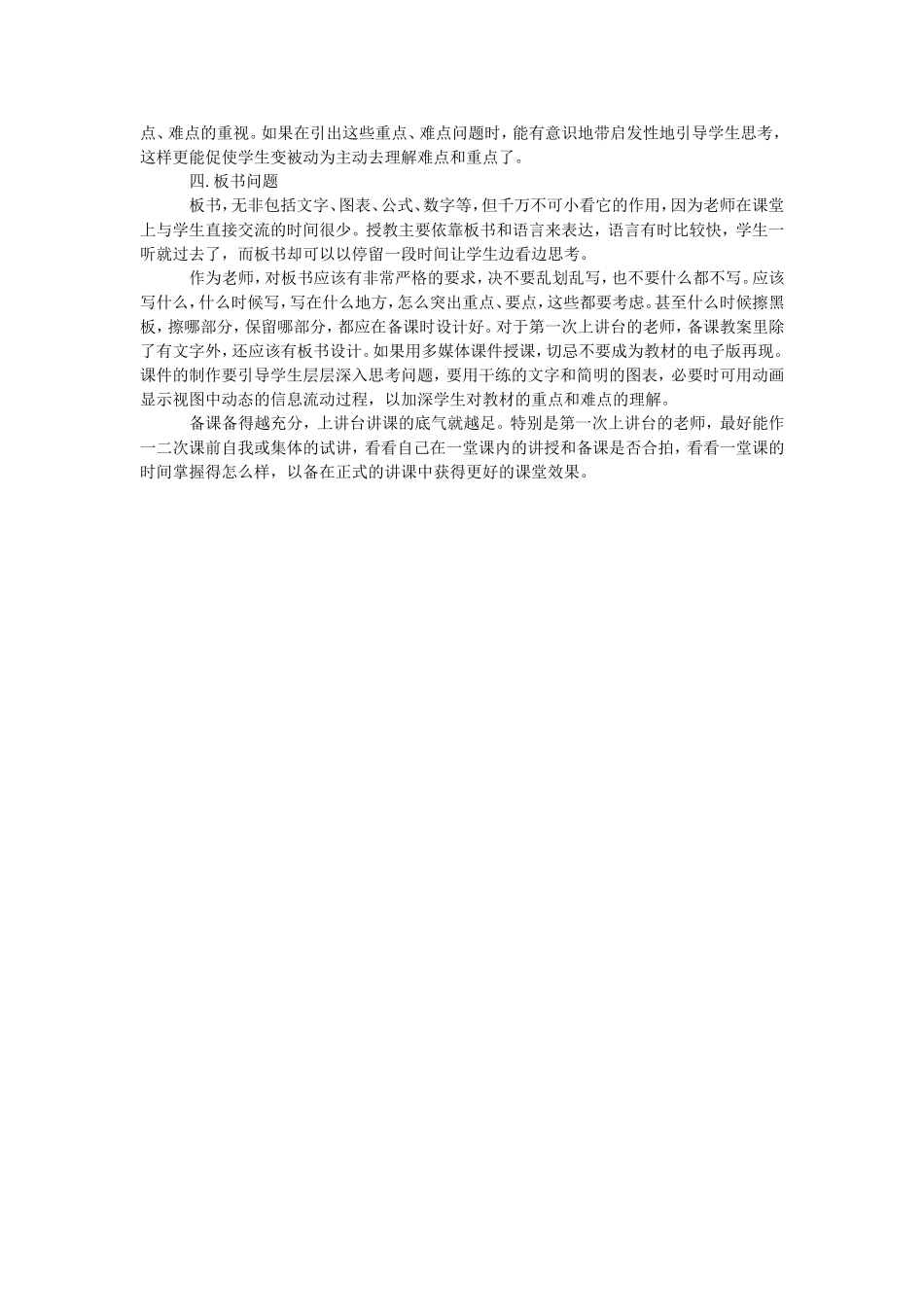 点、难点的重视。如果在引出这些重点、难点问题时，能有意识地带启发性地引导学生思考，这样更能促使学生变被动为主动去理解难点和重点了。

四. 板书问题

板书，无非包括文字、图表、公式、数字等，但千万不可小看它的作用，因为老师在课堂上与学生直接交流的时间很少。授教主要依靠板书和语言来表达，语言有时比较快，学生一听就过去了，而板书却可以以停留一段时间让学生边看边思考。

作为老师，对板书应该有非常严格的要求，决不要乱划乱写，也不要什么都不写。应该写什么，什么时候写，写在什么地方，怎么突出重点、要点，这些都要考虑。甚至什么时候擦黑板，擦哪部分，保留哪部分，都应在备课时设计好。对于第一次上讲台的老师，备课教案里除了有文字外，还应该有板书设计。如果用多媒体课件授课，切忌不要成为教材的电子版再现。课件的制作要引导学生层层深入思考问题，要用干练的文字和简明的图表，必要时可用动画显示视图中动态的信息流动过程，以加深学生对教材的重点和难点的理解。

备课备得越充分，上讲台讲课的底气就越足。特别是第一次上讲台的老师，最好能作一二次课前自我或集体的试讲，看看自己在一堂课内的讲授和备课是否合拍，看看一堂课的时间掌握得怎么样，以备在正式的讲课中获得更好的课堂效果。